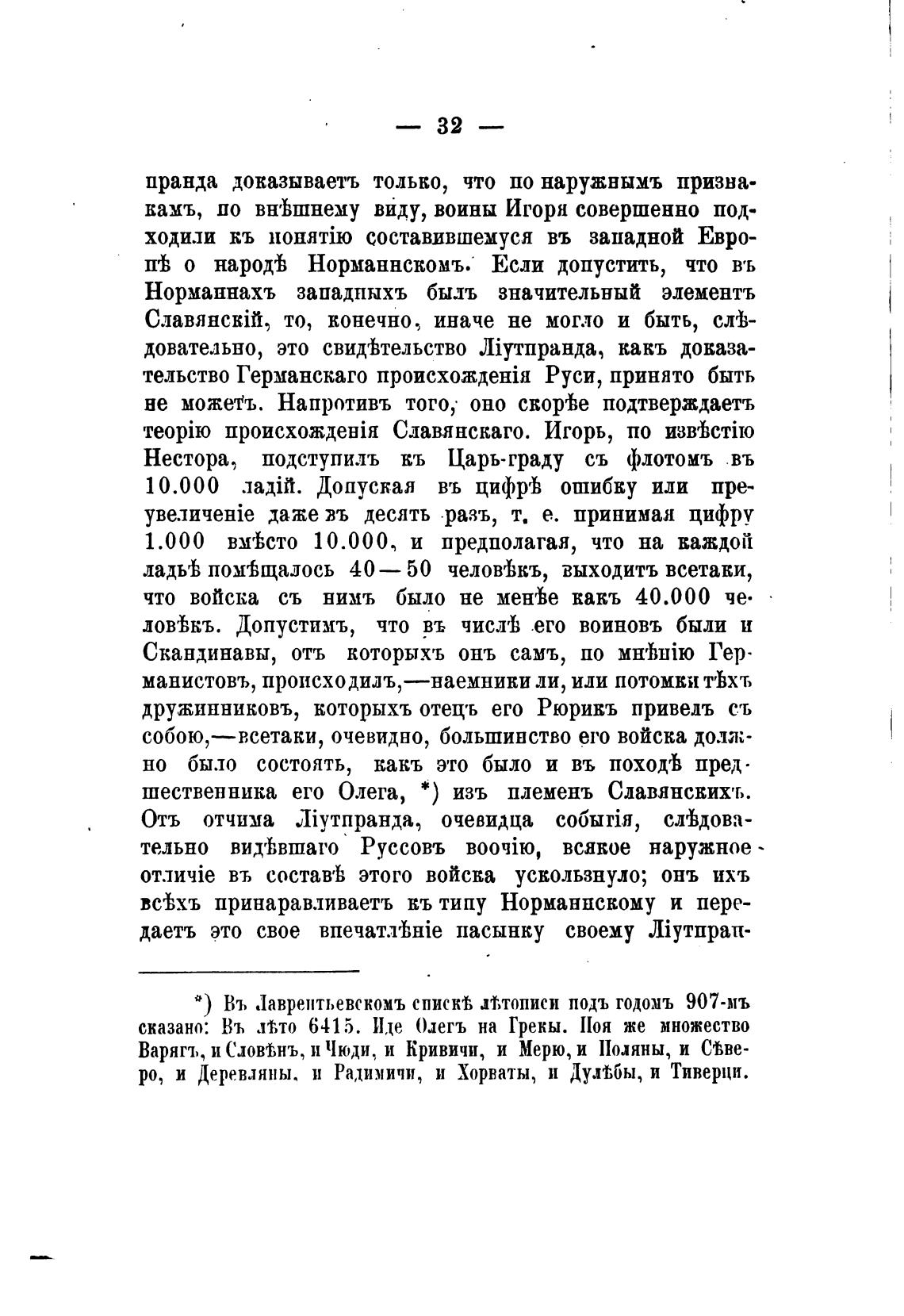 — 32 —

пранда доказываетъ только, что по наружнымъ признакамъ, по внѣшнему виду, воины Игоря совершенно подходили къ понятію составившемуся въ западной Европѣ о народѣ Норманнскомъ. Если допустить, что въ Норманнахъ западныхъ былъ значительный элементъ Славянскій, то, конечно, иначе не могло и быть, слѣдовательно, это свидѣтельство Ліутпранда, какъ доказательство Германскаго происхожденія Руси, принято быть не можетъ. Напротивъ того, оно скорѣе подтверждаетъ теорію происхожденія Славянскаго. Игорь, по извѣстію Нестора, подступилъ къ Царь-граду съ флотомъ въ 10.000 ладій. Допуская въ цифрѣ ошибку или преувеличеніе даже въ десять разъ, т. е. принимая цифру 1.000 вмѣсто 10.000, и предполагая, что на каждой ладьѣ помѣщалось 40—50 человѣкъ, выходитъ всетаки, что войска съ нимъ было не менѣе какъ 40.000 человѣкъ. Допустимъ, что въ числѣ его воиновъ были и Скандинавы, отъ которыхъ онъ самъ, по мнѣнію Германистовъ, происходилъ,—наемники ли, или потомки тѣхъ дружинниковъ, которыхъ отецъ его Рюрикъ привелъ съ собою,—всетаки, очевидно, большинство его войска должно было состоять, какъ это было и въ походѣ предшественника его Олега, *) изъ племенъ Славянскихъ. Отъ отчима Ліутпранда, очевидца событія, слѣдовательно видѣвшаго Руссовъ воочію, всякое наружное отличіе въ составѣ этого войска ускользнуло; онъ ихъ всѣхъ принаравливаетъ къ типу Норманнскому и передаетъ это свое впечатлѣніе пасынку своему Ліутпран-

*) Въ Лаврентьевскомъ спискѣ лѣтописи подъ годомъ 907-мъ сказано: Въ лѣто 6415. Иде Олегъ на Грекы. Поя же множество Варягъ, и Словѣнъ, и Чюди, и Кривичи, и Мерю, и Поляны, и Сѣверо, и Деревляны, и Радимичи, и Хорваты, и Дулѣбы, и Тиверци.